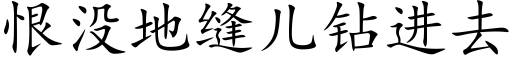 恨没地缝儿钻进去